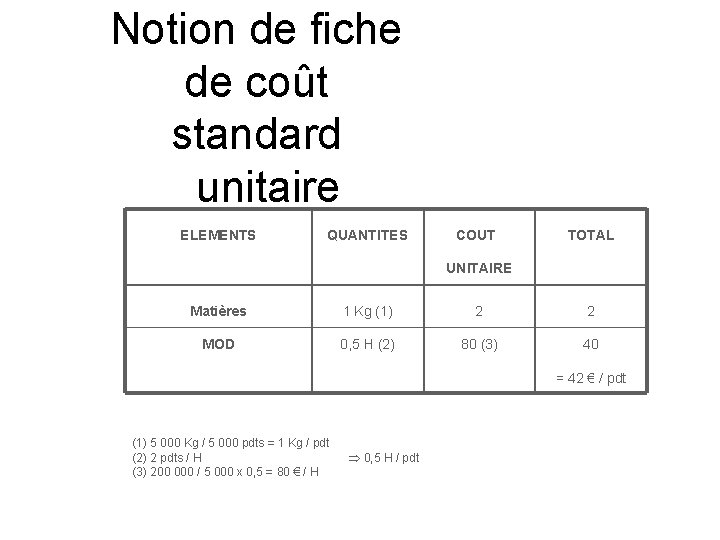 Notion de fiche de coût standard unitaire

| ELEMENTS | QUANTITES | COUT UNITAIRE | TOTAL |
|---|---|---|---|
| Matières | 1 Kg (1) | 2 | 2 |
| MOD | 0,5 H (2) | 80 (3) | 40 = 42 € / pdt |

(1) 5 000 Kg / 5 000 pdts = 1 Kg / pdt
(2) 2 pdts / H ⇒ 0,5 H / pdt
(3) 200 000 / 5 000 x 0,5 = 80 € / H